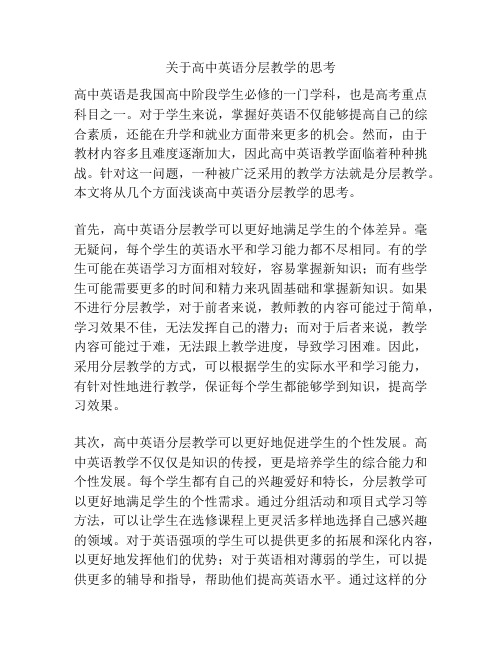 关于高中英语分层教学的思考

高中英语是我国高中阶段学生必修的一门学科，也是高考重点科目之一。对于学生来说，掌握好英语不仅能够提高自己的综合素质，还能在升学和就业方面带来更多的机会。然而，由于教材内容多且难度逐渐加大，因此高中英语教学面临着种种挑战。针对这一问题，一种被广泛采用的教学方法就是分层教学。本文将从几个方面浅谈高中英语分层教学的思考。

首先，高中英语分层教学可以更好地满足学生的个体差异。毫无疑问，每个学生的英语水平和学习能力都不尽相同。有的学生可能在英语学习方面相对较好，容易掌握新知识；而有些学生可能需要更多的时间和精力来巩固基础和掌握新知识。如果不进行分层教学，对于前者来说，教师教的内容可能过于简单，学习效果不佳，无法发挥自己的潜力；而对于后者来说，教学内容可能过于难，无法跟上教学进度，导致学习困难。因此，采用分层教学的方式，可以根据学生的实际水平和学习能力，有针对性地进行教学，保证每个学生都能够学到知识，提高学习效果。

其次，高中英语分层教学可以更好地促进学生的个性发展。高中英语教学不仅仅是知识的传授，更是培养学生的综合能力和个性发展。每个学生都有自己的兴趣爱好和特长，分层教学可以更好地满足学生的个性需求。通过分组活动和项目式学习等方法，可以让学生在选修课程上更灵活多样地选择自己感兴趣的领域。对于英语强项的学生可以提供更多的拓展和深化内容，以更好地发挥他们的优势；对于英语相对薄弱的学生，可以提供更多的辅导和指导，帮助他们提高英语水平。通过这样的分